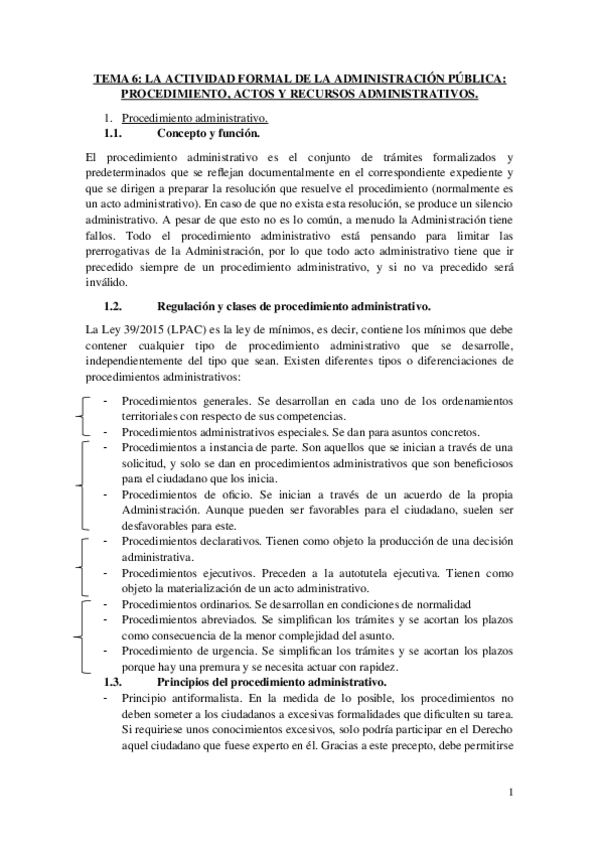 TEMA 6: LA ACTIVIDAD FORMAL DE LA ADMINISTRACIÓN PÚBLICA: PROCEDIMIENTO, ACTOS Y RECURSOS ADMINISTRATIVOS.

1. Procedimiento administrativo.

1.1. Concepto y función.

El procedimiento administrativo es el conjunto de trámites formalizados y predeterminados que se reflejan documentalmente en el correspondiente expediente y que se dirigen a preparar la resolución que resuelve el procedimiento (normalmente es un acto administrativo). En caso de que no exista esta resolución, se produce un silencio administrativo. A pesar de que esto no es lo común, a menudo la Administración tiene fallos. Todo el procedimiento administrativo está pensando para limitar las prerrogativas de la Administración, por lo que todo acto administrativo tiene que ir precedido siempre de un procedimiento administrativo, y si no va precedido será inválido.

1.2. Regulación y clases de procedimiento administrativo.

La Ley 39/2015 (LPAC) es la ley de mínimos, es decir, contiene los mínimos que debe contener cualquier tipo de procedimiento administrativo que se desarrolle, independientemente del tipo que sean. Existen diferentes tipos o diferenciaciones de procedimientos administrativos:

- Procedimientos generales. Se desarrollan en cada uno de los ordenamientos territoriales con respecto de sus competencias.
- Procedimientos administrativos especiales. Se dan para asuntos concretos.
- Procedimientos a instancia de parte. Son aquellos que se inician a través de una solicitud, y solo se dan en procedimientos administrativos que son beneficiosos para el ciudadano que los inicia.
- Procedimientos de oficio. Se inician a través de un acuerdo de la propia Administración. Aunque pueden ser favorables para el ciudadano, suelen ser desfavorables para este.
- Procedimientos declarativos. Tienen como objeto la producción de una decisión administrativa.
- Procedimientos ejecutivos. Preceden a la autotutela ejecutiva. Tienen como objeto la materialización de un acto administrativo.
- Procedimientos ordinarios. Se desarrollan en condiciones de normalidad
- Procedimientos abreviados. Se simplifican los trámites y se acortan los plazos como consecuencia de la menor complejidad del asunto.
- Procedimiento de urgencia. Se simplifican los trámites y se acortan los plazos porque hay una premura y se necesita actuar con rapidez.

1.3. Principios del procedimiento administrativo.

- Principio antiformalista. En la medida de lo posible, los procedimientos no deben someter a los ciudadanos a excesivas formalidades que dificulten su tarea. Si requiriese unos conocimientos excesivos, solo podría participar en el Derecho aquel ciudadano que fuese experto en él. Gracias a este precepto, debe permitirse

1